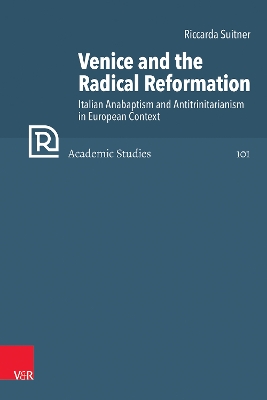 Riccarda Suitner

Venice and the Radical Reformation

Italian Anabaptism and Antitrinitarianism in European Context

R

Academic Studies

101

V&R